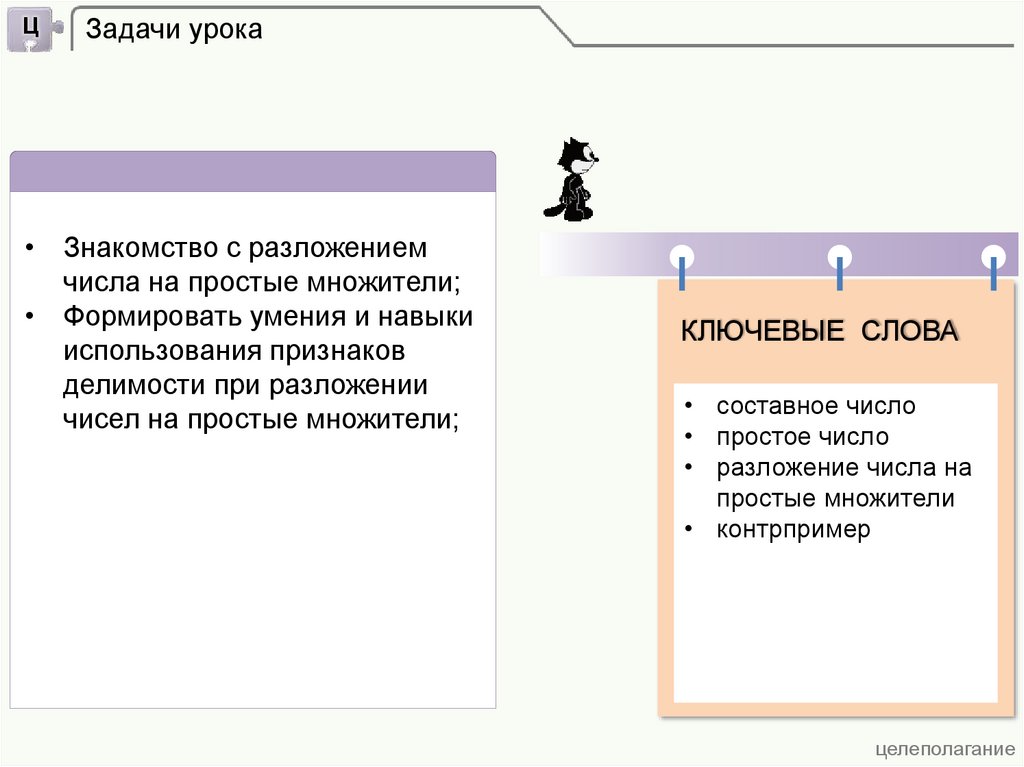 Ц

Задачи урока

• Знакомство с разложением числа на простые множители;
• Формировать умения и навыки использования признаков делимости при разложении чисел на простые множители;

КЛЮЧЕВЫЕ СЛОВА

• составное число
• простое число
• разложение числа на простые множители
• контрпример

целеполагание